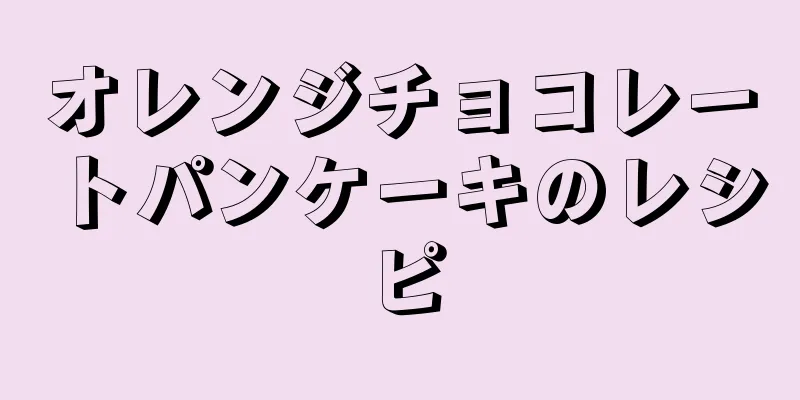 オレンジチョコレートパンケーキのレシピ